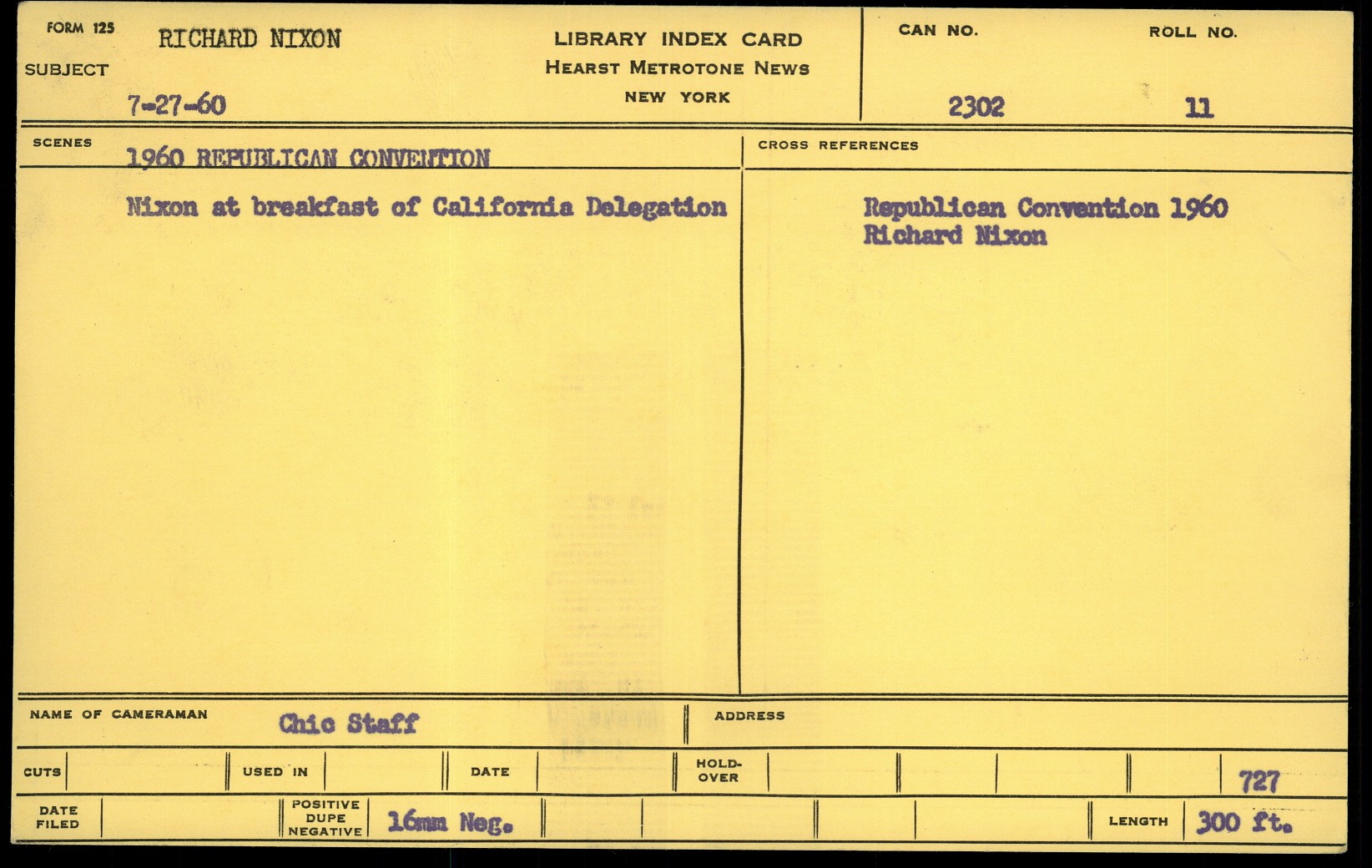 FORM 125
SUBJECT RICHARD NIXON
7-27-60

LIBRARY INDEX CARD
HEARST METROTONE NEWS
NEW YORK

CAN NO. 2302
ROLL NO. 11

SCENES 1960 REPUBLICAN CONVENTION

Nixon at breakfast of California Delegation

CROSS REFERENCES

Republican Convention 1960
Richard Nixon

NAME OF CAMERAMAN Chic Staff
ADDRESS

CUTS
USED IN
DATE
HOLD-OVER
727

DATE FILED
POSITIVE DUPE NEGATIVE 16mm Neg.
LENGTH 300 ft.